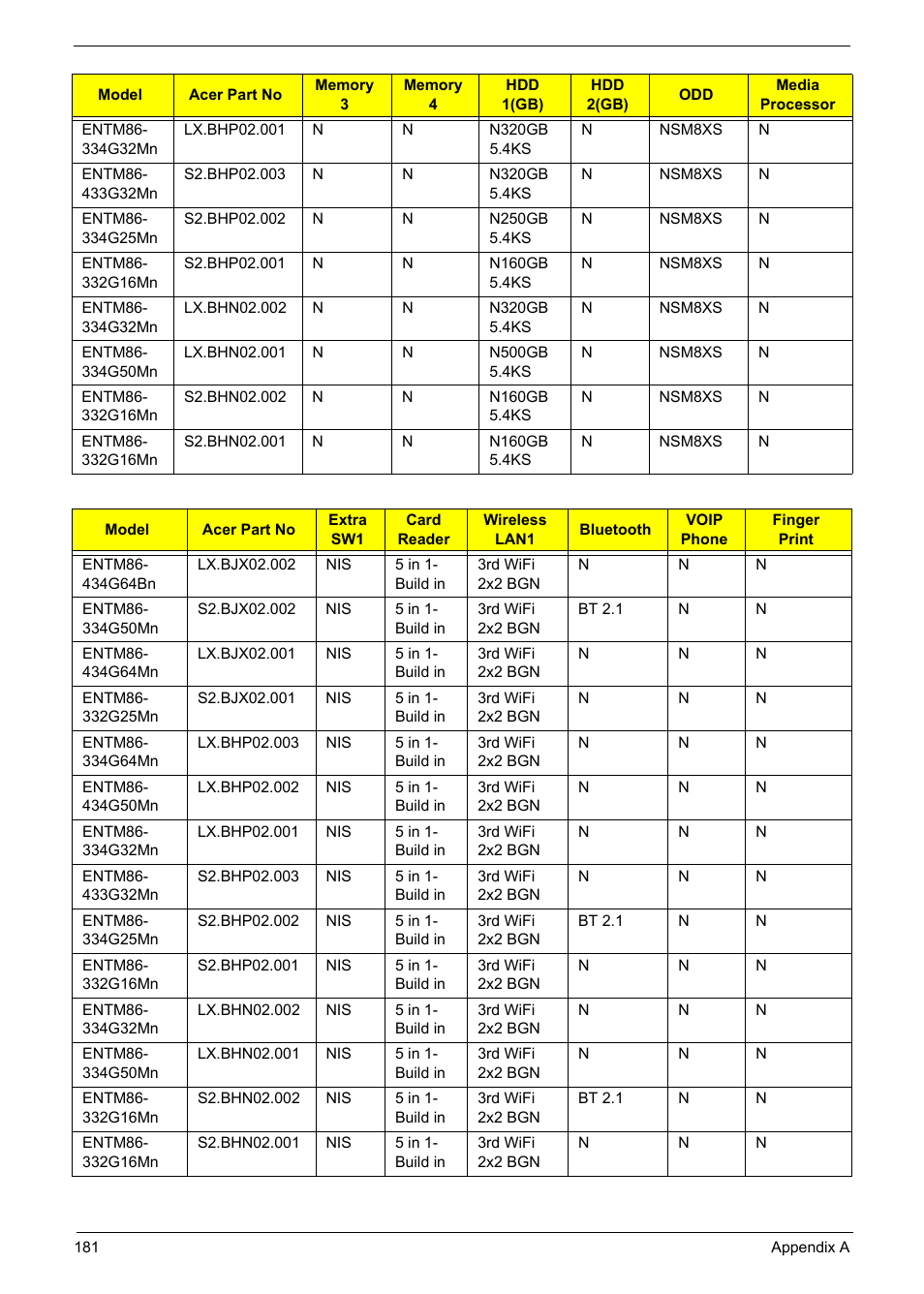 | Model | Acer Part No | Memory 3 | Memory 4 | HDD 1(GB) | HDD 2(GB) | ODD | Media Processor |
|---|---|---|---|---|---|---|---|
| ENTM86-334G32Mn | LX.BHP02.001 | N | N | N320GB 5.4KS | N | NSM8XS | N |
| ENTM86-433G32Mn | S2.BHP02.003 | N | N | N320GB 5.4KS | N | NSM8XS | N |
| ENTM86-334G25Mn | S2.BHP02.002 | N | N | N250GB 5.4KS | N | NSM8XS | N |
| ENTM86-332G16Mn | S2.BHP02.001 | N | N | N160GB 5.4KS | N | NSM8XS | N |
| ENTM86-334G32Mn | LX.BHN02.002 | N | N | N320GB 5.4KS | N | NSM8XS | N |
| ENTM86-334G50Mn | LX.BHN02.001 | N | N | N500GB 5.4KS | N | NSM8XS | N |
| ENTM86-332G16Mn | S2.BHN02.002 | N | N | N160GB 5.4KS | N | NSM8XS | N |
| ENTM86-332G16Mn | S2.BHN02.001 | N | N | N160GB 5.4KS | N | NSM8XS | N |

| Model | Acer Part No | Extra SW1 | Card Reader | Wireless LAN1 | Bluetooth | VOIP Phone | Finger Print |
|---|---|---|---|---|---|---|---|
| ENTM86-434G64Bn | LX.BJX02.002 | NIS | 5 in 1-Build in | 3rd WiFi 2x2 BGN | N | N | N |
| ENTM86-334G50Mn | S2.BJX02.002 | NIS | 5 in 1-Build in | 3rd WiFi 2x2 BGN | BT 2.1 | N | N |
| ENTM86-434G64Mn | LX.BJX02.001 | NIS | 5 in 1-Build in | 3rd WiFi 2x2 BGN | N | N | N |
| ENTM86-332G25Mn | S2.BJX02.001 | NIS | 5 in 1-Build in | 3rd WiFi 2x2 BGN | N | N | N |
| ENTM86-334G64Mn | LX.BHP02.003 | NIS | 5 in 1-Build in | 3rd WiFi 2x2 BGN | N | N | N |
| ENTM86-434G50Mn | LX.BHP02.002 | NIS | 5 in 1-Build in | 3rd WiFi 2x2 BGN | N | N | N |
| ENTM86-334G32Mn | LX.BHP02.001 | NIS | 5 in 1-Build in | 3rd WiFi 2x2 BGN | N | N | N |
| ENTM86-433G32Mn | S2.BHP02.003 | NIS | 5 in 1-Build in | 3rd WiFi 2x2 BGN | N | N | N |
| ENTM86-334G25Mn | S2.BHP02.002 | NIS | 5 in 1-Build in | 3rd WiFi 2x2 BGN | BT 2.1 | N | N |
| ENTM86-332G16Mn | S2.BHP02.001 | NIS | 5 in 1-Build in | 3rd WiFi 2x2 BGN | N | N | N |
| ENTM86-334G32Mn | LX.BHN02.002 | NIS | 5 in 1-Build in | 3rd WiFi 2x2 BGN | N | N | N |
| ENTM86-334G50Mn | LX.BHN02.001 | NIS | 5 in 1-Build in | 3rd WiFi 2x2 BGN | N | N | N |
| ENTM86-332G16Mn | S2.BHN02.002 | NIS | 5 in 1-Build in | 3rd WiFi 2x2 BGN | BT 2.1 | N | N |
| ENTM86-332G16Mn | S2.BHN02.001 | NIS | 5 in 1-Build in | 3rd WiFi 2x2 BGN | N | N | N |

181 Appendix A